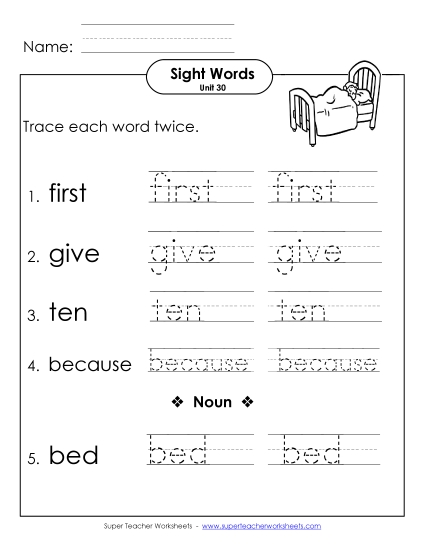 Name:

Sight Words
Unit 30

Trace each word twice.

1. first first first

2. give give give

3. ten ten ten

4. because because because

❖ Noun ❖

5. bed bed bed

Super Teacher Worksheets - www.superteacherworksheets.com